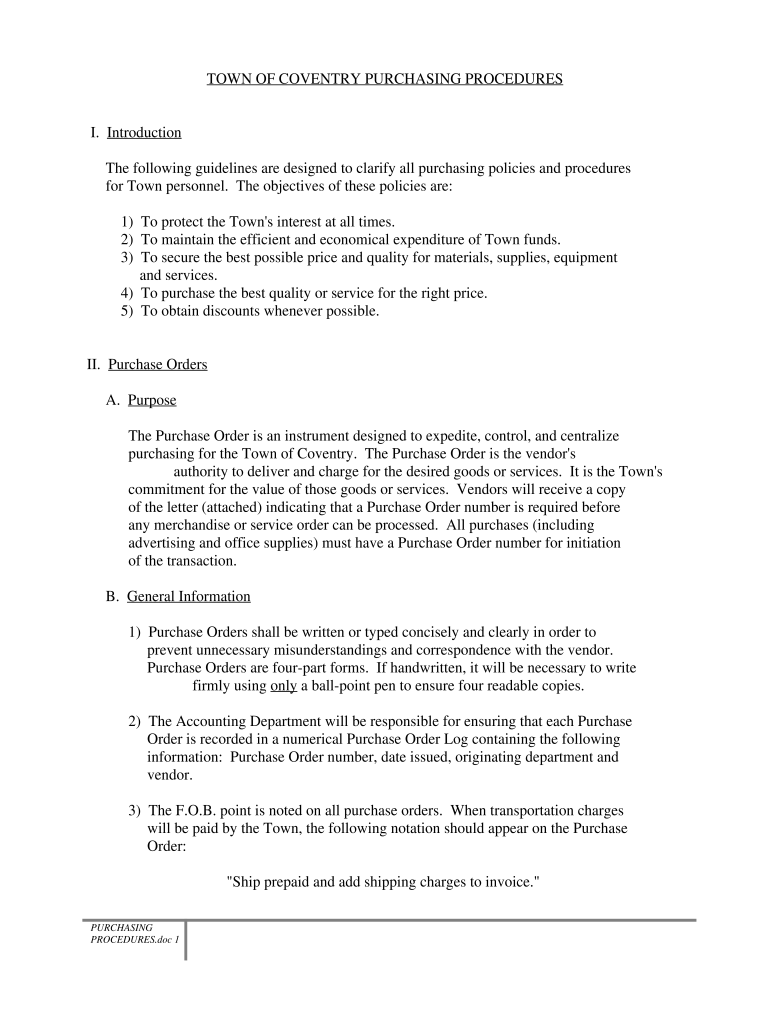 TOWN OF COVENTRY PURCHASING PROCEDURES

I. Introduction

The following guidelines are designed to clarify all purchasing policies and procedures for Town personnel. The objectives of these policies are:

1) To protect the Town's interest at all times.
2) To maintain the efficient and economical expenditure of Town funds.
3) To secure the best possible price and quality for materials, supplies, equipment and services.
4) To purchase the best quality or service for the right price.
5) To obtain discounts whenever possible.

II. Purchase Orders

A. Purpose

The Purchase Order is an instrument designed to expedite, control, and centralize purchasing for the Town of Coventry. The Purchase Order is the vendor's authority to deliver and charge for the desired goods or services. It is the Town's commitment for the value of those goods or services. Vendors will receive a copy of the letter (attached) indicating that a Purchase Order number is required before any merchandise or service order can be processed. All purchases (including advertising and office supplies) must have a Purchase Order number for initiation of the transaction.

B. General Information

1) Purchase Orders shall be written or typed concisely and clearly in order to prevent unnecessary misunderstandings and correspondence with the vendor. Purchase Orders are four-part forms. If handwritten, it will be necessary to write firmly using only a ball-point pen to ensure four readable copies.

2) The Accounting Department will be responsible for ensuring that each Purchase Order is recorded in a numerical Purchase Order Log containing the following information: Purchase Order number, date issued, originating department and vendor.

3) The F.O.B. point is noted on all purchase orders. When transportation charges will be paid by the Town, the following notation should appear on the Purchase Order:

"Ship prepaid and add shipping charges to invoice."

PURCHASING PROCEDURES.doc 1